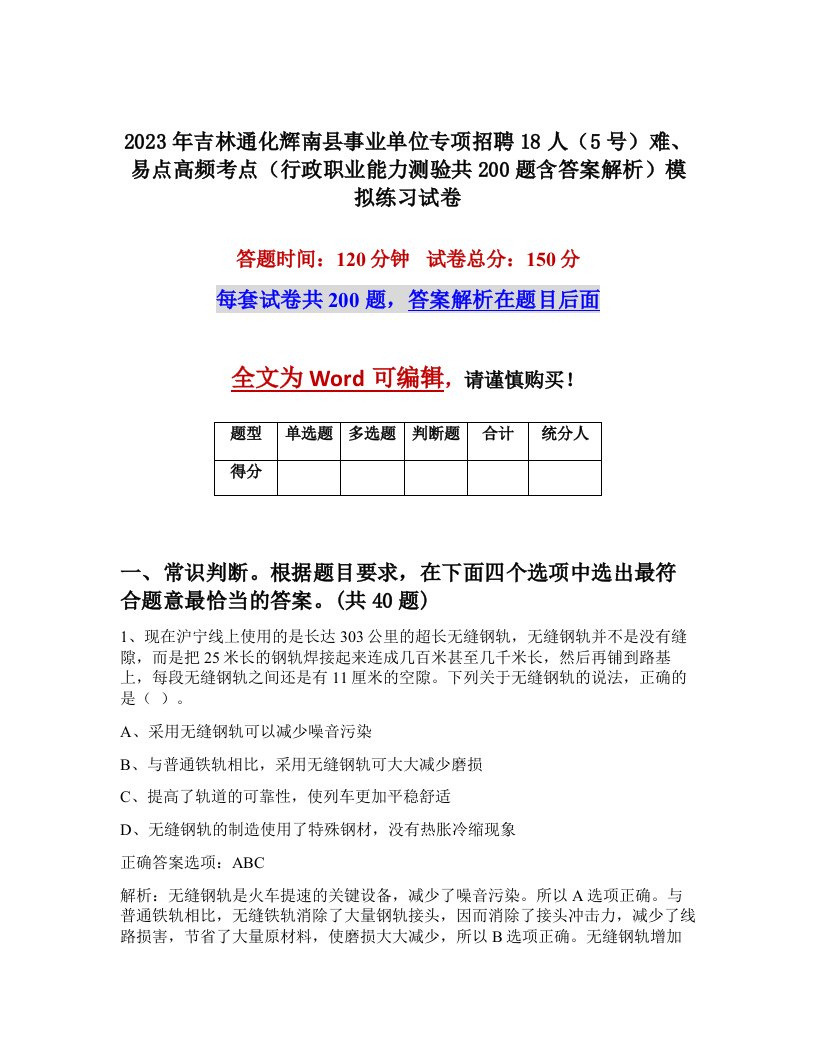 2023年吉林通化辉南县事业单位专项招聘18人（5号）难、易点高频考点（行政职业能力测验共200题含答案解析）模拟练习试卷

答题时间：120分钟　试卷总分：150分

每套试卷共200题，答案解析在题目后面

全文为Word可编辑，请谨慎购买！

| 题型 | 单选题 | 多选题 | 判断题 | 合计 | 统分人 |
|---|---|---|---|---|---|
| 得分 | | | | | |

一、常识判断。根据题目要求，在下面四个选项中选出最符合题意最恰当的答案。(共40题)

1、现在沪宁线上使用的是长达303公里的超长无缝钢轨，无缝钢轨并不是没有缝隙，而是把25米长的钢轨焊接起来连成几百米甚至几千米长，然后再铺到路基上，每段无缝钢轨之间还是有11厘米的空隙。下列关于无缝钢轨的说法，正确的是（ ）。

A、采用无缝钢轨可以减少噪音污染

B、与普通铁轨相比，采用无缝钢轨可大大减少磨损

C、提高了轨道的可靠性，使列车更加平稳舒适

D、无缝钢轨的制造使用了特殊钢材，没有热胀冷缩现象

正确答案选项：ABC

解析：无缝钢轨是火车提速的关键设备，减少了噪音污染。所以A选项正确。与普通铁轨相比，无缝铁轨消除了大量钢轨接头，因而消除了接头冲击力，减少了线路损害，节省了大量原材料，使磨损大大减少，所以B选项正确。无缝钢轨增加